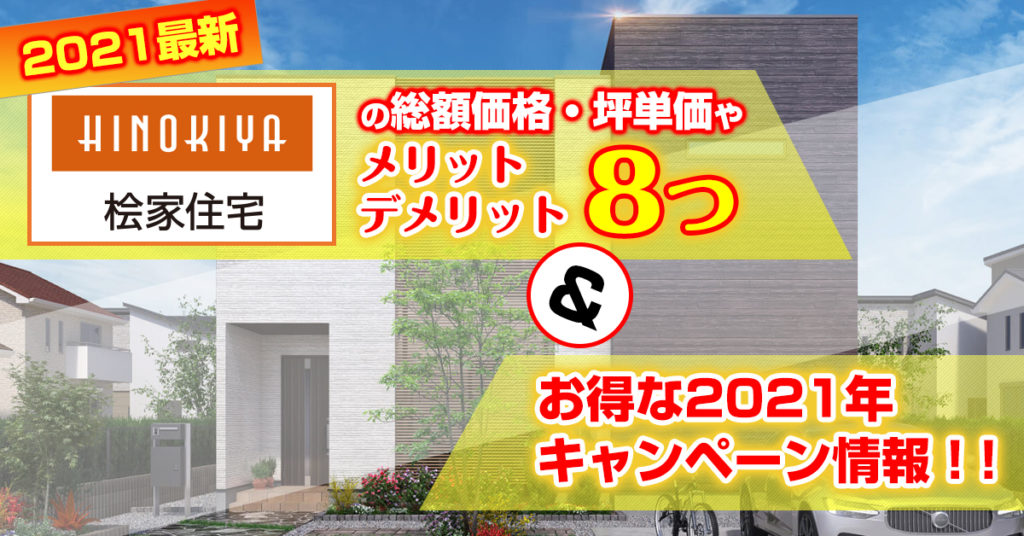 2021最新

HINOKIYA
桧家住宅

の総額価格・坪単価や
メリット
デメリット 8つ

&

お得な2021年
キャンペーン情報！！